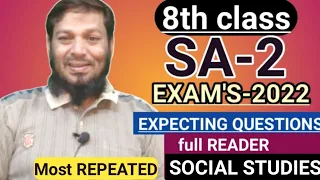 8th class
SA-2
EXAM'S-2022
EXPECTING QUESTIONS
full READER
Most REPEATED
SOCIAL STUDIES